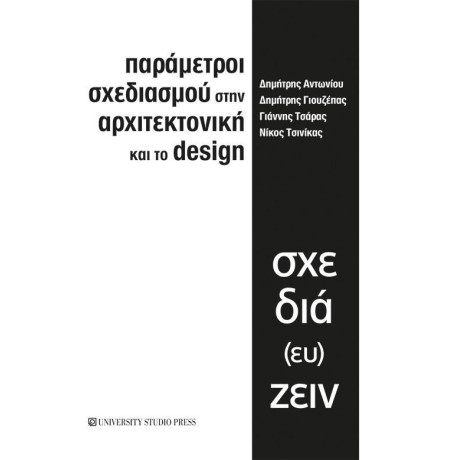 παράμετροι σχεδιασμού στην αρχιτεκτονική και το design

Δημήτρης Αντωνίου
Δημήτρης Γιουζέπας
Γιάννης Τσάρας
Νίκος Τσινίκας

σχε
διά
(ευ)
ζειν

UNIVERSITY STUDIO PRESS